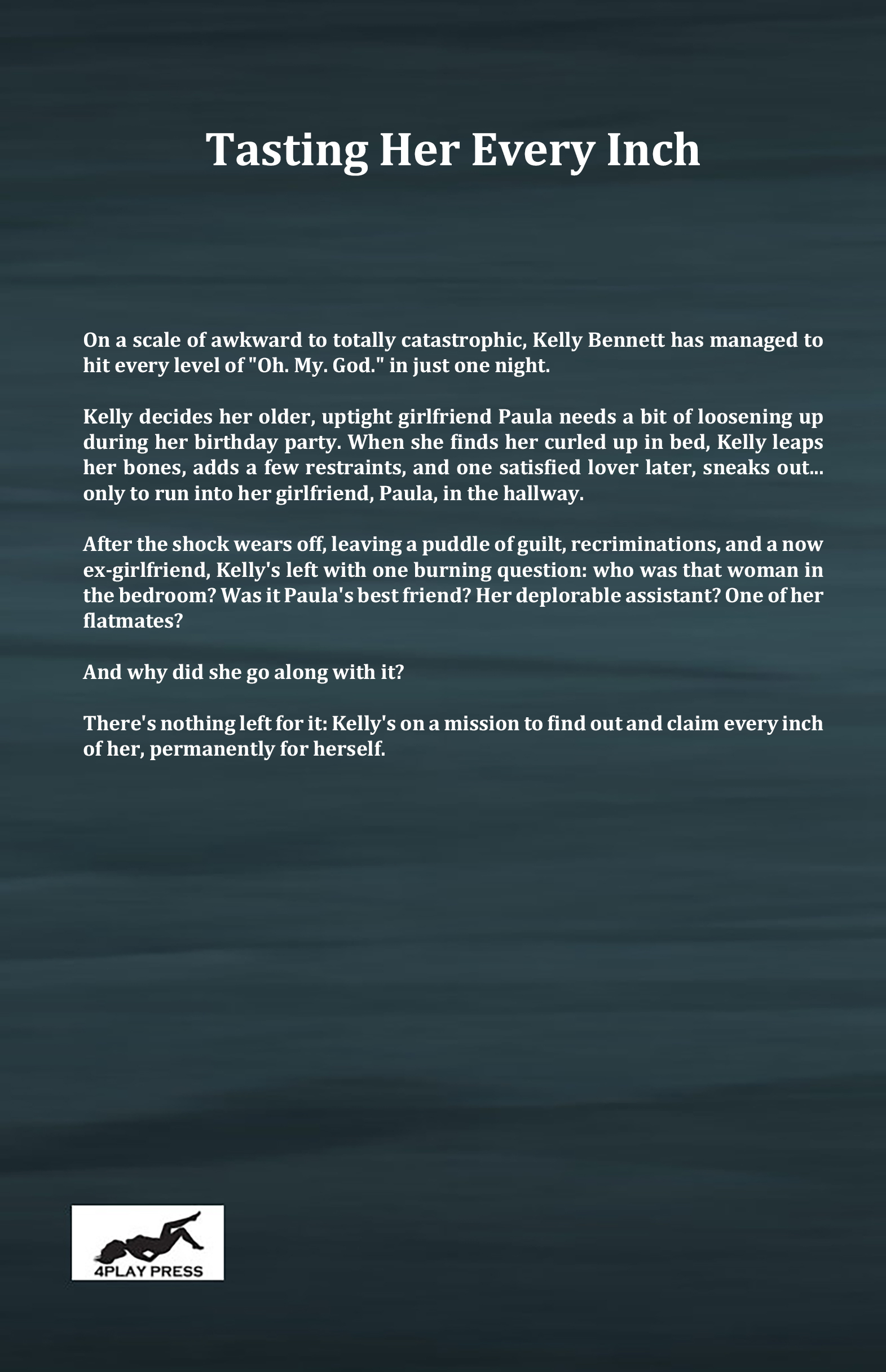 Tasting Her Every Inch

On a scale of awkward to totally catastrophic, Kelly Bennett has managed to hit every level of "Oh. My. God." in just one night.

Kelly decides her older, uptight girlfriend Paula needs a bit of loosening up during her birthday party. When she finds her curled up in bed, Kelly leaps her bones, adds a few restraints, and one satisfied lover later, sneaks out... only to run into her girlfriend, Paula, in the hallway.

After the shock wears off, leaving a puddle of guilt, recriminations, and a now ex-girlfriend, Kelly's left with one burning question: who was that woman in the bedroom? Was it Paula's best friend? Her deplorable assistant? One of her flatmates?

And why did she go along with it?

There's nothing left for it: Kelly's on a mission to find out and claim every inch of her, permanently for herself.

4PLAY PRESS